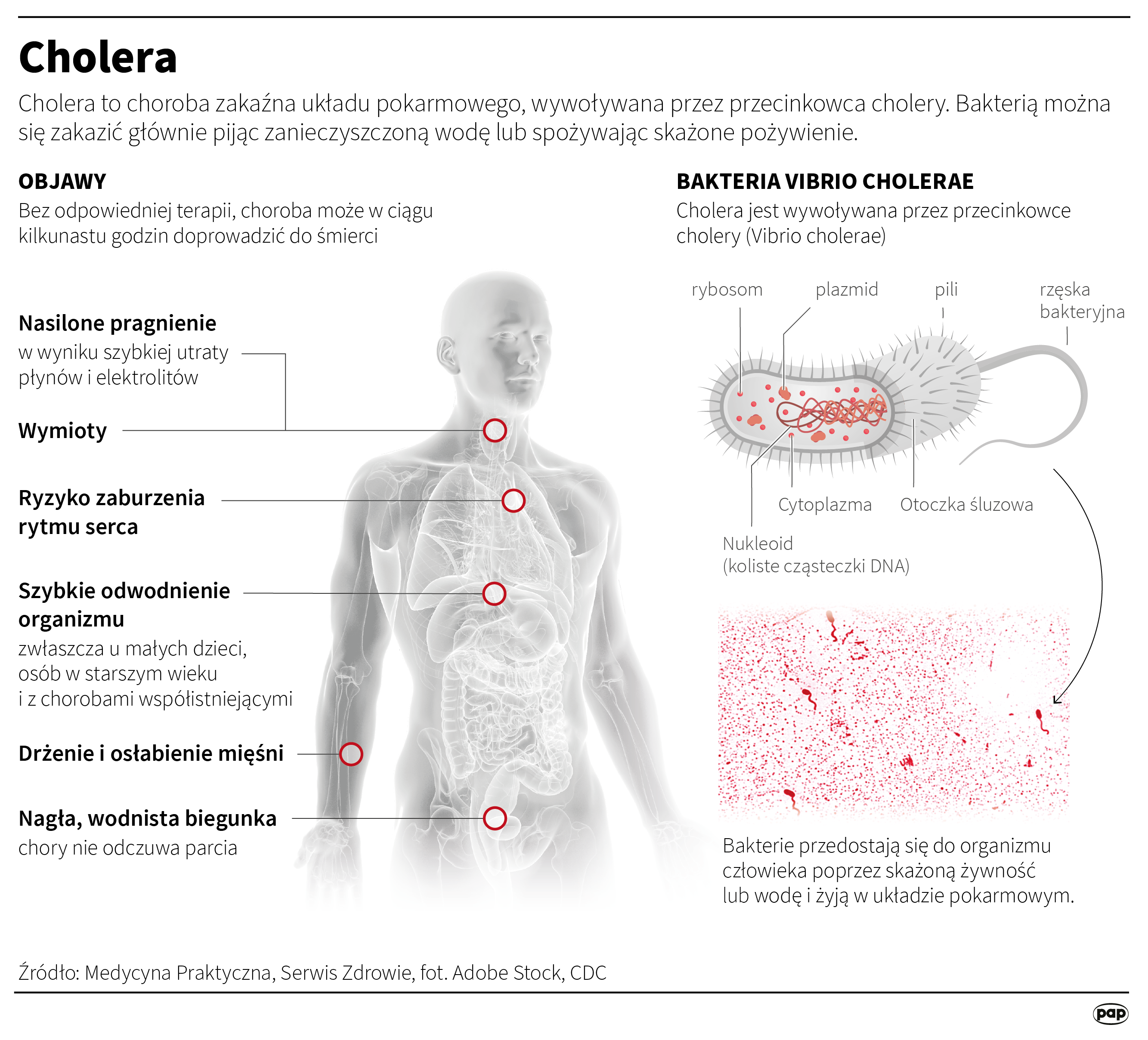 Cholera

Cholera to choroba zakaźna układu pokarmowego, wywoływana przez przecinkowca cholery. Bakterią można się zakazić głównie pijąc zanieczyszczoną wodę lub spożywając skażone pożywienie.

OBJAWY

Bez odpowiedniej terapii, choroba może w ciągu kilkunastu godzin doprowadzić do śmierci

Nasilone pragnienie
w wyniku szybkiej utraty płynów i elektrolitów

Wymioty

Ryzyko zaburzenia rytmu serca

Szybkie odwodnienie organizmu
zwłaszcza u małych dzieci, osób w starszym wieku i z chorobami współistniejącymi

Drżenie i osłabienie mięśni

Nagła, wodnista biegunka
chory nie odczuwa parcia

BAKTERIA VIBRIO CHOLERAE

Cholera jest wywoływana przez przecinkowce cholery (Vibrio cholerae)

rybosom

plazmid

pili

rzęska bakteryjna

Cytoplazma

Otoczka śluzowa

Nukleoid (koliste cząsteczki DNA)

Bakterie przedostają się do organizmu człowieka poprzez skażoną żywność lub wodę i żyją w układzie pokarmowym.

Źródło: Medycyna Praktyczna, Serwis Zdrowie, fot. Adobe Stock, CDC

pap